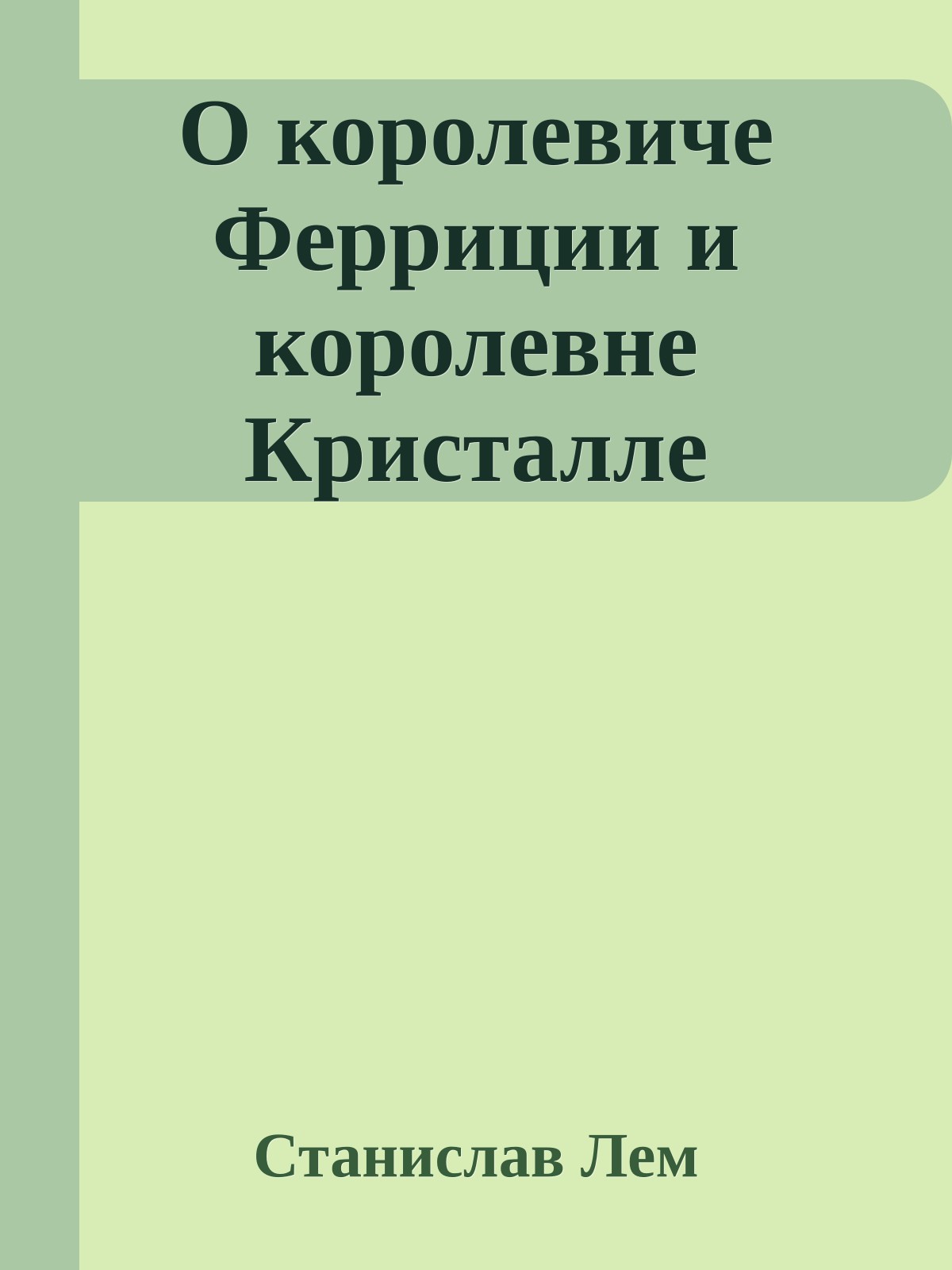 О королевиче Ферриции и королевне Кристалле

Станислав Лем